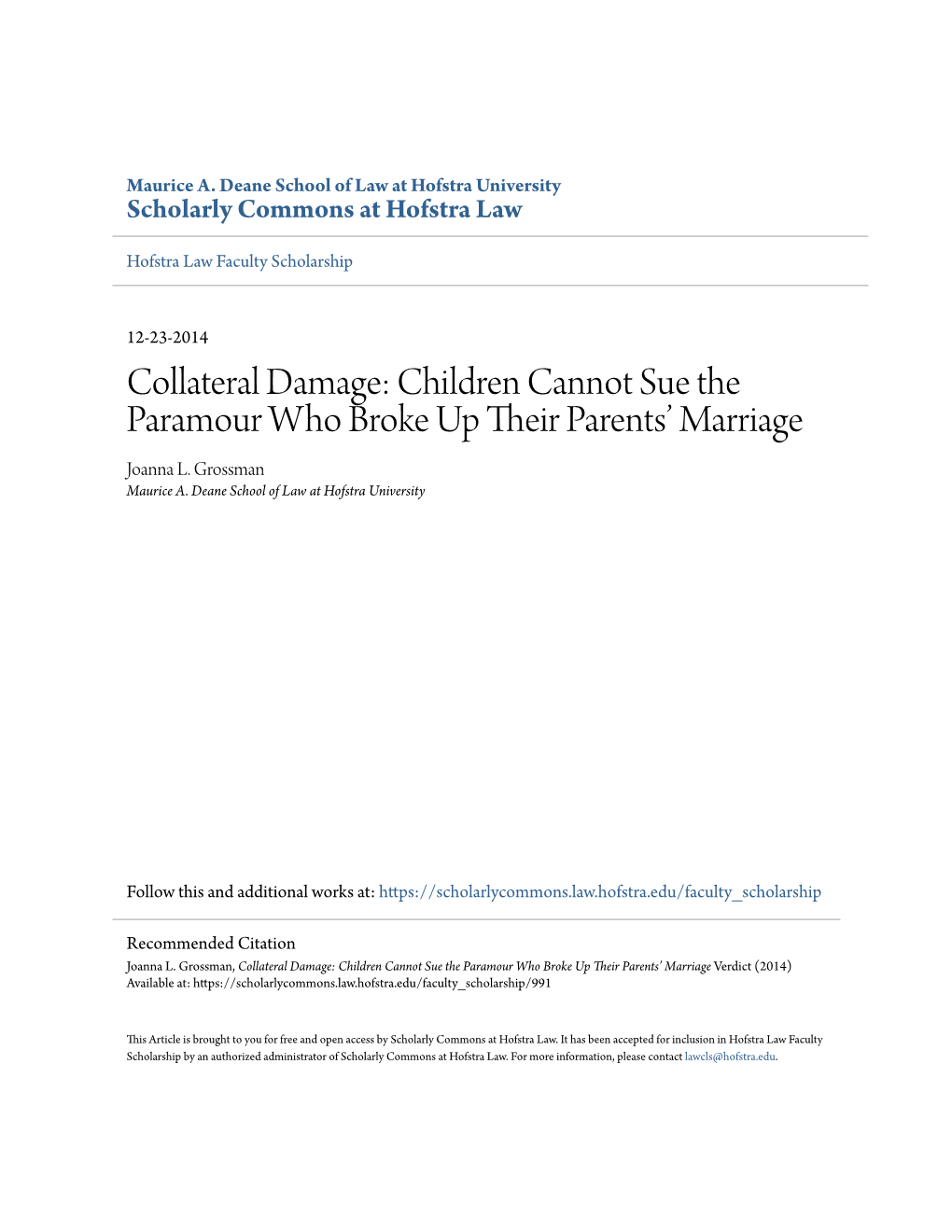 Maurice A. Deane School of Law at Hofstra University
Scholarly Commons at Hofstra Law

Hofstra Law Faculty Scholarship

12-23-2014

Collateral Damage: Children Cannot Sue the Paramour Who Broke Up Their Parents' Marriage

Joanna L. Grossman
Maurice A. Deane School of Law at Hofstra University

Follow this and additional works at: https://scholarlycommons.law.hofstra.edu/faculty_scholarship

Recommended Citation
Joanna L. Grossman, Collateral Damage: Children Cannot Sue the Paramour Who Broke Up Their Parents' Marriage Verdict (2014)
Available at: https://scholarlycommons.law.hofstra.edu/faculty_scholarship/991

This Article is brought to you for free and open access by Scholarly Commons at Hofstra Law. It has been accepted for inclusion in Hofstra Law Faculty Scholarship by an authorized administrator of Scholarly Commons at Hofstra Law. For more information, please contact lawcls@hofstra.edu.